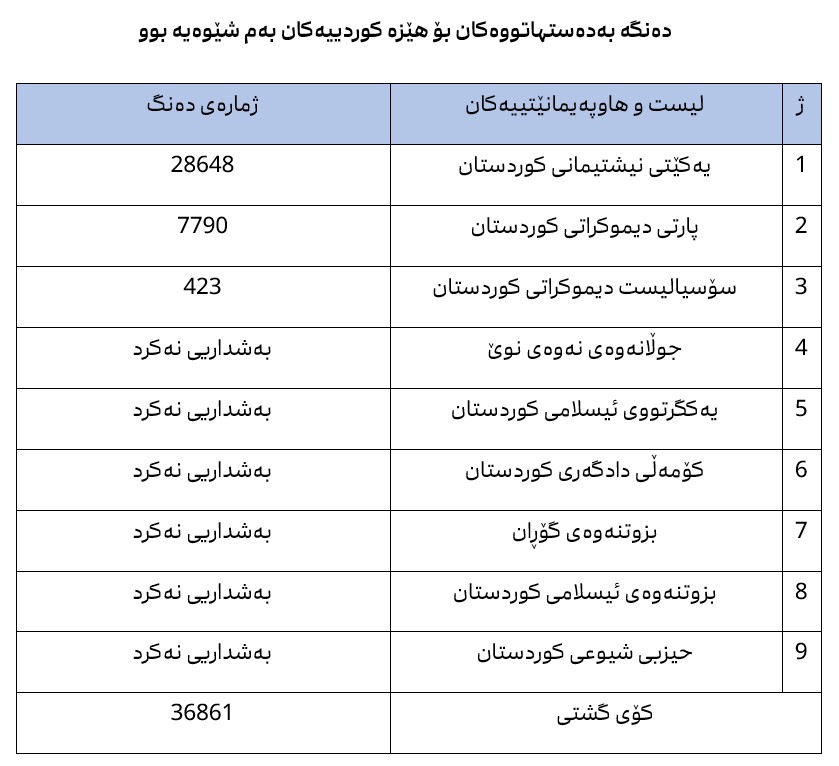 دەنگە بەدەستهاتووەکان بۆ هێزە کوردییەکان بەم شێوەیە بوو

| ژ | لیست و هاوپەیمانێتییەکان | ژمارەی دەنگ |
|---|---|---|
| 1 | یەکێتی نیشتیمانی کوردستان | 28648 |
| 2 | پارتی دیموکراتی کوردستان | 7790 |
| 3 | سۆسیالیست دیموکراتی کوردستان | 423 |
| 4 | جوڵانەوەی نەوەی نوێ | بەشداریی نەکرد |
| 5 | یەکگرتووی ئیسلامی کوردستان | بەشداریی نەکرد |
| 6 | کۆمەڵی دادگەری کوردستان | بەشداریی نەکرد |
| 7 | بزوتنەوەی گۆڕان | بەشداریی نەکرد |
| 8 | بزوتنەوەی ئیسلامی کوردستان | بەشداریی نەکرد |
| 9 | حیزبی شیوعی کوردستان | بەشداریی نەکرد |
| | کۆی گشتی | 36861 |